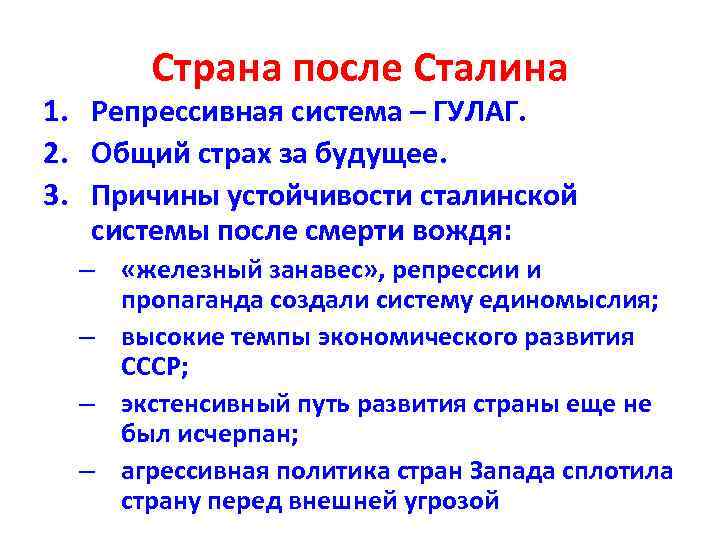 Страна после Сталина

1. Репрессивная система – ГУЛАГ.
2. Общий страх за будущее.
3. Причины устойчивости сталинской системы после смерти вождя:
– «железный занавес», репрессии и пропаганда создали систему единомыслия;
– высокие темпы экономического развития СССР;
– экстенсивный путь развития страны еще не был исчерпан;
– агрессивная политика стран Запада сплотила страну перед внешней угрозой